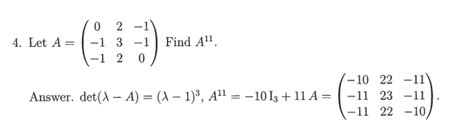 4. Let $A = \begin{pmatrix} 0 & 2 & -1 \\ -1 & 3 & -1 \\ -1 & 2 & 0 \end{pmatrix}$ Find $A^{11}$.

Answer. $\det(\lambda - A) = (\lambda - 1)^3$, $A^{11} = -10\,\mathrm{I}_3 + 11\,A = \begin{pmatrix} -10 & 22 & -11 \\ -11 & 23 & -11 \\ -11 & 22 & -10 \end{pmatrix}$.